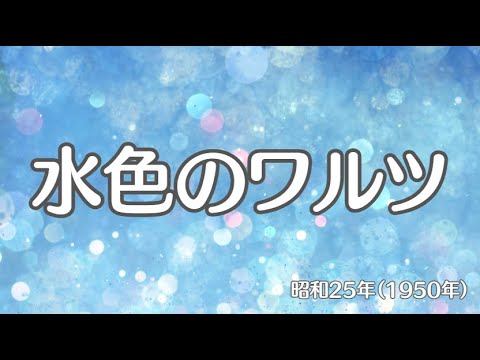 水色のワルツ

昭和25年(1950年)